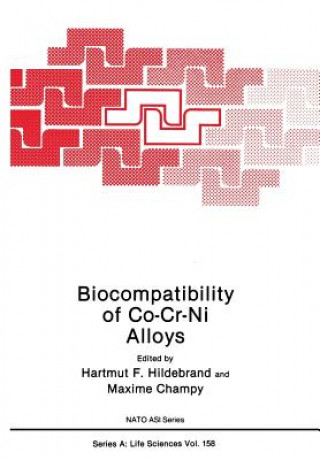 Biocompatibility of Co-Cr-Ni Alloys

Edited by
Hartmut F. Hildebrand and Maxime Champy

NATO ASI Series

Series A: Life Sciences Vol. 158